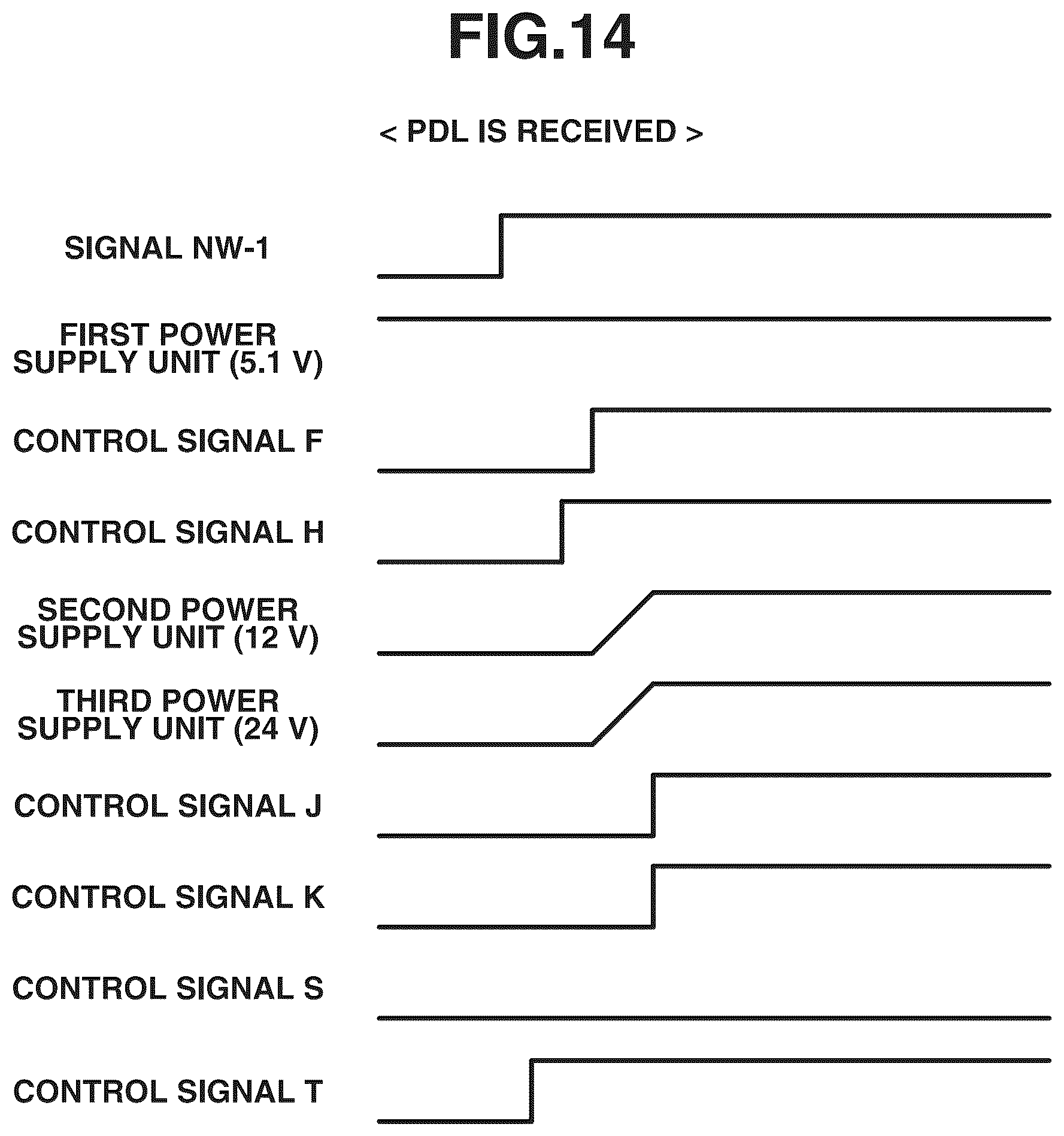 FIG.14

< PDL IS RECEIVED >

SIGNAL NW-1

FIRST POWER SUPPLY UNIT (5.1 V)

CONTROL SIGNAL F

CONTROL SIGNAL H

SECOND POWER SUPPLY UNIT (12 V)

THIRD POWER SUPPLY UNIT (24 V)

CONTROL SIGNAL J

CONTROL SIGNAL K

CONTROL SIGNAL S

CONTROL SIGNAL T